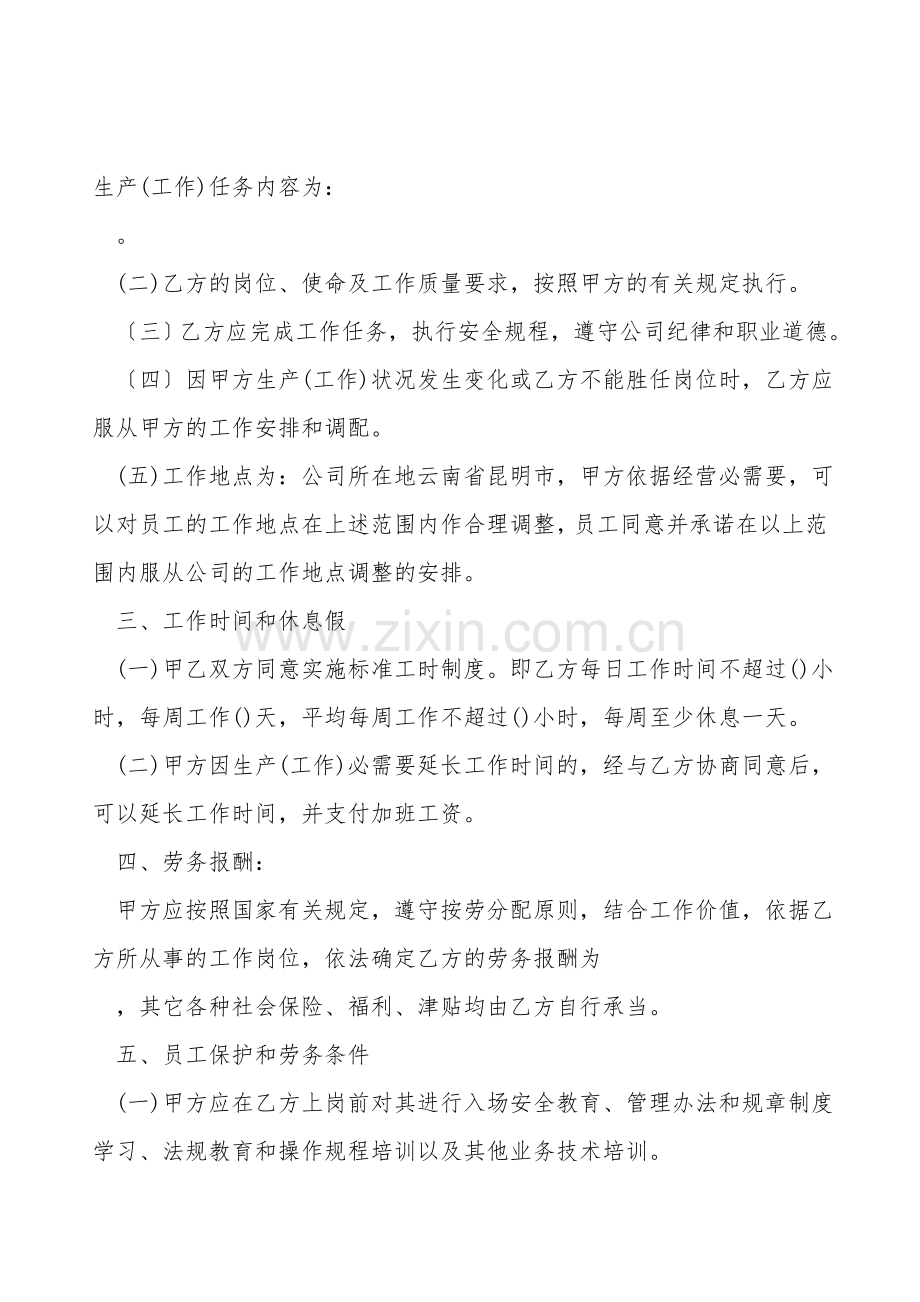 生产(工作)任务内容为：

。

(二)乙方的岗位、使命及工作质量要求，按照甲方的有关规定执行。

〔三〕乙方应完成工作任务，执行安全规程，遵守公司纪律和职业道德。

〔四〕因甲方生产(工作)状况发生变化或乙方不能胜任岗位时，乙方应服从甲方的工作安排和调配。

(五)工作地点为：公司所在地云南省昆明市，甲方依据经营必需要，可以对员工的工作地点在上述范围内作合理调整，员工同意并承诺在以上范围内服从公司的工作地点调整的安排。

三、工作时间和休息假

(一)甲乙双方同意实施标准工时制度。即乙方每日工作时间不超过()小时，每周工作()天，平均每周工作不超过()小时，每周至少休息一天。

(二)甲方因生产(工作)必需要延长工作时间的，经与乙方协商同意后，可以延长工作时间，并支付加班工资。

四、劳务报酬：

甲方应按照国家有关规定，遵守按劳分配原则，结合工作价值，依据乙方所从事的工作岗位，依法确定乙方的劳务报酬为

，其它各种社会保险、福利、津贴均由乙方自行承当。

五、员工保护和劳务条件

(一)甲方应在乙方上岗前对其进行入场安全教育、管理办法和规章制度学习、法规教育和操作规程培训以及其他业务技术培训。

www.zixin.com.cn